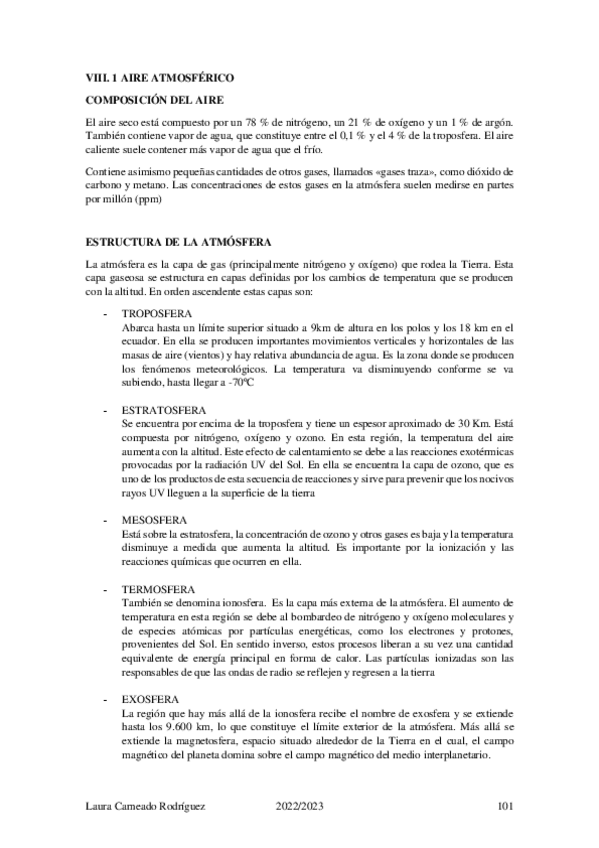 VIII. 1 AIRE ATMOSFÉRICO

COMPOSICIÓN DEL AIRE

El aire seco está compuesto por un 78 % de nitrógeno, un 21 % de oxígeno y un 1 % de argón. También contiene vapor de agua, que constituye entre el 0,1 % y el 4 % de la troposfera. El aire caliente suele contener más vapor de agua que el frío.

Contiene asimismo pequeñas cantidades de otros gases, llamados «gases traza», como dióxido de carbono y metano. Las concentraciones de estos gases en la atmósfera suelen medirse en partes por millón (ppm)

ESTRUCTURA DE LA ATMÓSFERA

La atmósfera es la capa de gas (principalmente nitrógeno y oxígeno) que rodea la Tierra. Esta capa gaseosa se estructura en capas definidas por los cambios de temperatura que se producen con la altitud. En orden ascendente estas capas son:

- TROPOSFERA
Abarca hasta un límite superior situado a 9km de altura en los polos y los 18 km en el ecuador. En ella se producen importantes movimientos verticales y horizontales de las masas de aire (vientos) y hay relativa abundancia de agua. Es la zona donde se producen los fenómenos meteorológicos. La temperatura va disminuyendo conforme se va subiendo, hasta llegar a -70ºC

- ESTRATOSFERA
Se encuentra por encima de la troposfera y tiene un espesor aproximado de 30 Km. Está compuesta por nitrógeno, oxígeno y ozono. En esta región, la temperatura del aire aumenta con la altitud. Este efecto de calentamiento se debe a las reacciones exotérmicas provocadas por la radiación UV del Sol. En ella se encuentra la capa de ozono, que es uno de los productos de esta secuencia de reacciones y sirve para prevenir que los nocivos rayos UV lleguen a la superficie de la tierra

- MESOSFERA
Está sobre la estratosfera, la concentración de ozono y otros gases es baja y la temperatura disminuye a medida que aumenta la altitud. Es importante por la ionización y las reacciones químicas que ocurren en ella.

- TERMOSFERA
También se denomina ionosfera. Es la capa más externa de la atmósfera. El aumento de temperatura en esta región se debe al bombardeo de nitrógeno y oxígeno moleculares y de especies atómicas por partículas energéticas, como los electrones y protones, provenientes del Sol. En sentido inverso, estos procesos liberan a su vez una cantidad equivalente de energía principal en forma de calor. Las partículas ionizadas son las responsables de que las ondas de radio se reflejen y regresen a la tierra

- EXOSFERA
La región que hay más allá de la ionosfera recibe el nombre de exosfera y se extiende hasta los 9.600 km, lo que constituye el límite exterior de la atmósfera. Más allá se extiende la magnetosfera, espacio situado alrededor de la Tierra en el cual, el campo magnético del planeta domina sobre el campo magnético del medio interplanetario.

Laura Carneado Rodríguez 2022/2023 101